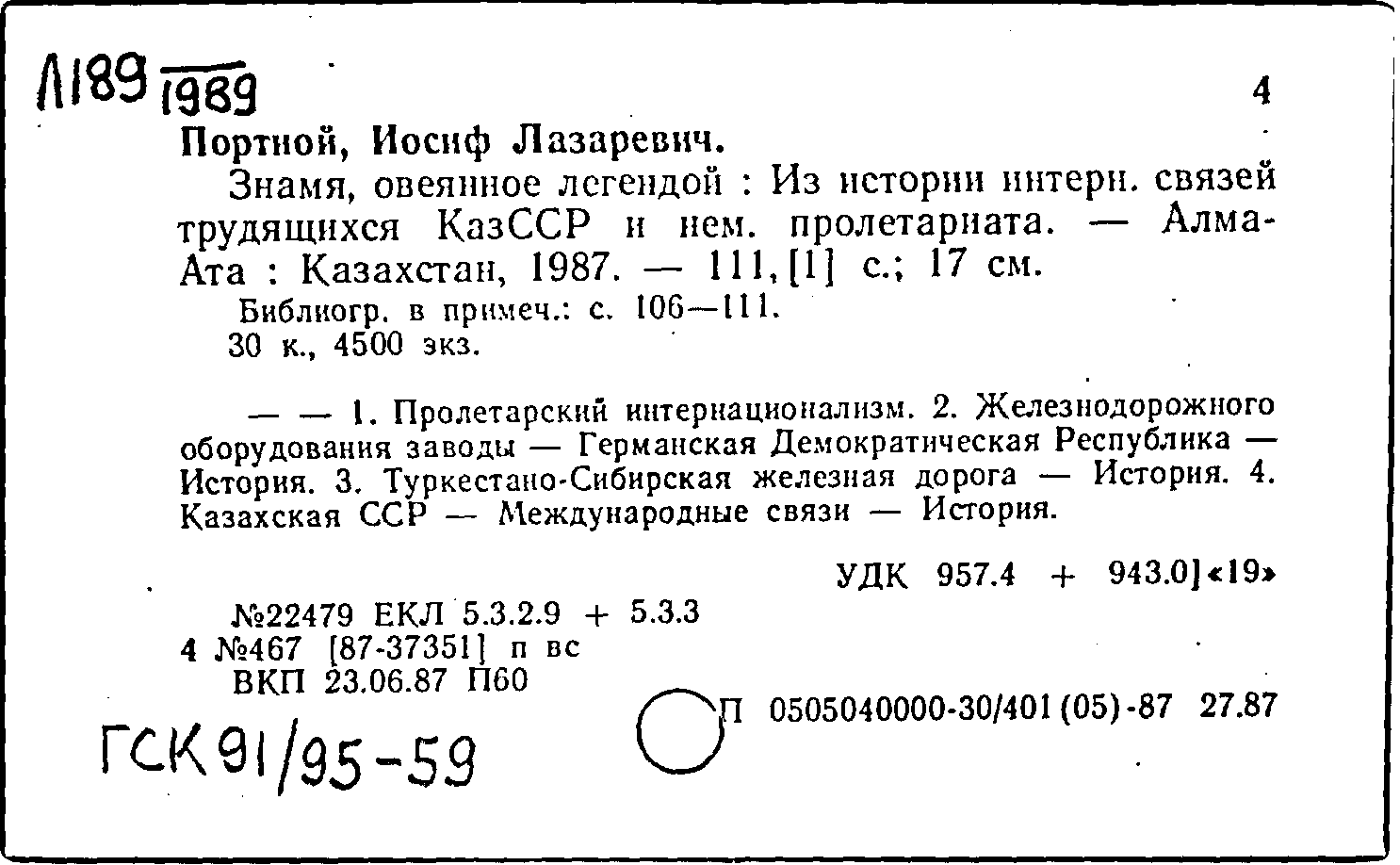 Л189 1989

4

Портной, Иосиф Лазаревич.

Знамя, овеянное легендой : Из истории интерн. связей трудящихся КазССР и нем. пролетариата. — Алма-Ата : Казахстан, 1987. — 111, [1] с.; 17 см.

Библиогр. в примеч.: с. 106—111.
30 к., 4500 экз.

— — 1. Пролетарский интернационализм. 2. Железнодорожного оборудования заводы — Германская Демократическая Республика — История. 3. Туркестано-Сибирская железная дорога — История. 4. Казахская ССР — Международные связи — История.

УДК 957.4 + 943.0]«19»

№22479 ЕКЛ 5.3.2.9 + 5.3.3
4 №467 [87-37351] п вс
ВКП 23.06.87 П60

П 0505040000-30/401 (05)-87 27.87

ГСК 91/95-59